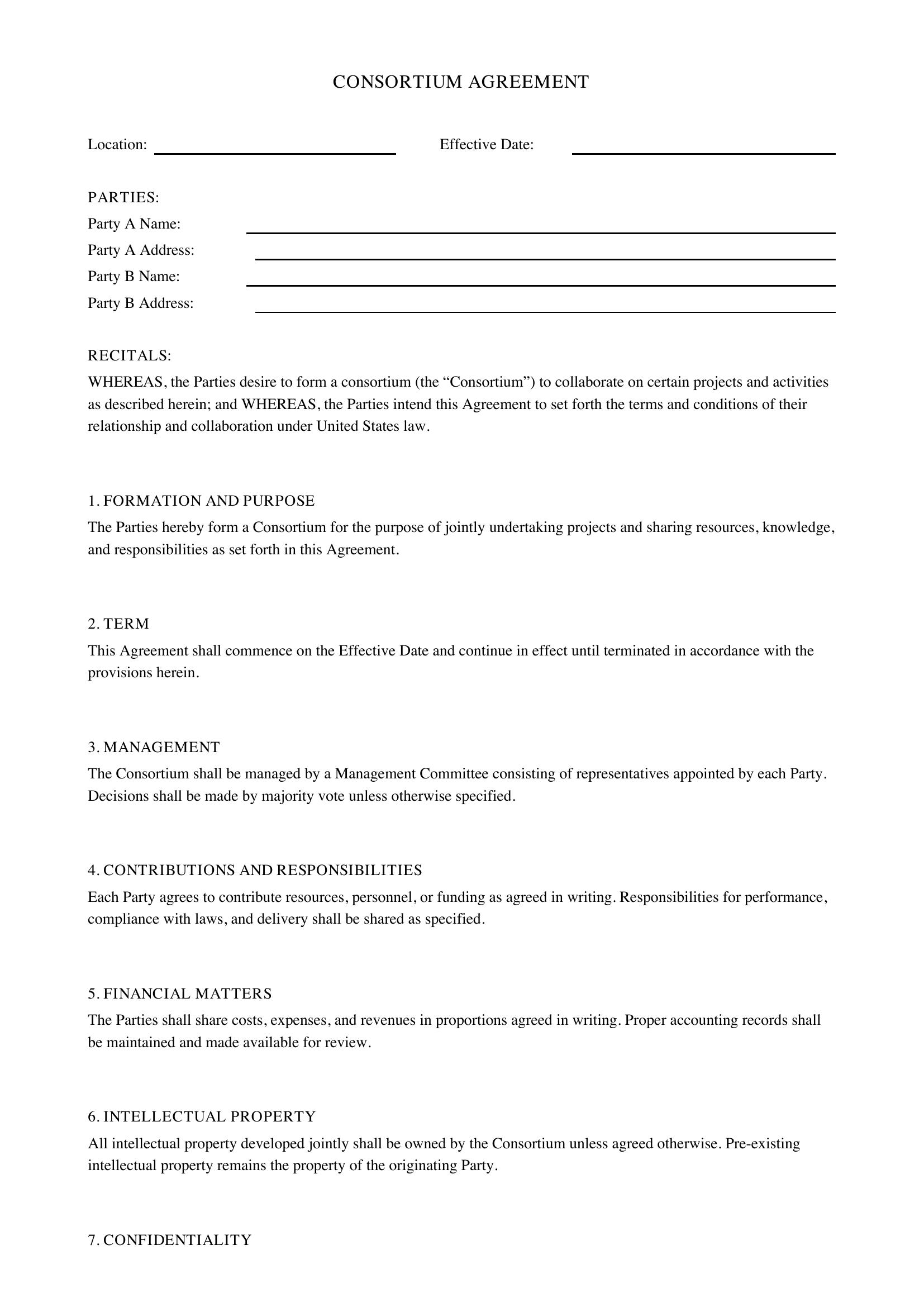 CONSORTIUM AGREEMENT

Location: ____ Effective Date: ____

PARTIES:
Party A Name: ____
Party A Address: ____
Party B Name: ____
Party B Address: ____

RECITALS:
WHEREAS, the Parties desire to form a consortium (the "Consortium") to collaborate on certain projects and activities as described herein; and WHEREAS, the Parties intend this Agreement to set forth the terms and conditions of their relationship and collaboration under United States law.

1. FORMATION AND PURPOSE
The Parties hereby form a Consortium for the purpose of jointly undertaking projects and sharing resources, knowledge, and responsibilities as set forth in this Agreement.

2. TERM
This Agreement shall commence on the Effective Date and continue in effect until terminated in accordance with the provisions herein.

3. MANAGEMENT
The Consortium shall be managed by a Management Committee consisting of representatives appointed by each Party. Decisions shall be made by majority vote unless otherwise specified.

4. CONTRIBUTIONS AND RESPONSIBILITIES
Each Party agrees to contribute resources, personnel, or funding as agreed in writing. Responsibilities for performance, compliance with laws, and delivery shall be shared as specified.

5. FINANCIAL MATTERS
The Parties shall share costs, expenses, and revenues in proportions agreed in writing. Proper accounting records shall be maintained and made available for review.

6. INTELLECTUAL PROPERTY
All intellectual property developed jointly shall be owned by the Consortium unless agreed otherwise. Pre-existing intellectual property remains the property of the originating Party.

7. CONFIDENTIALITY